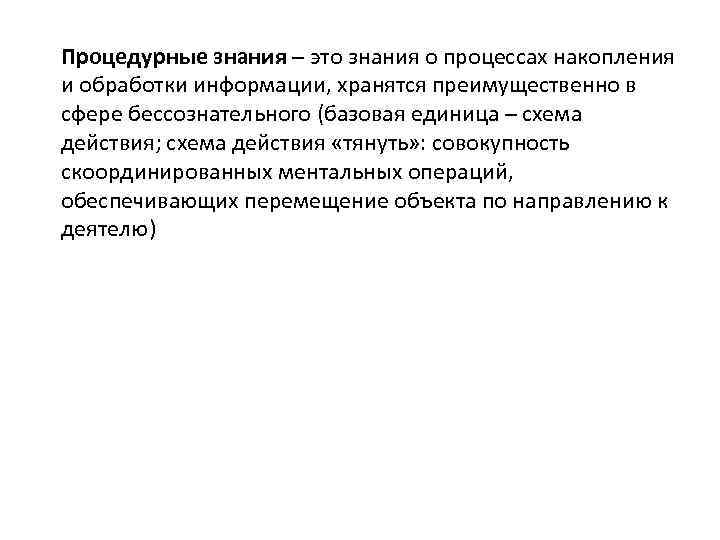 Процедурные знания – это знания о процессах накопления и обработки информации, хранятся преимущественно в сфере бессознательного (базовая единица – схема действия; схема действия «тянуть»: совокупность скоординированных ментальных операций, обеспечивающих перемещение объекта по направлению к деятелю)